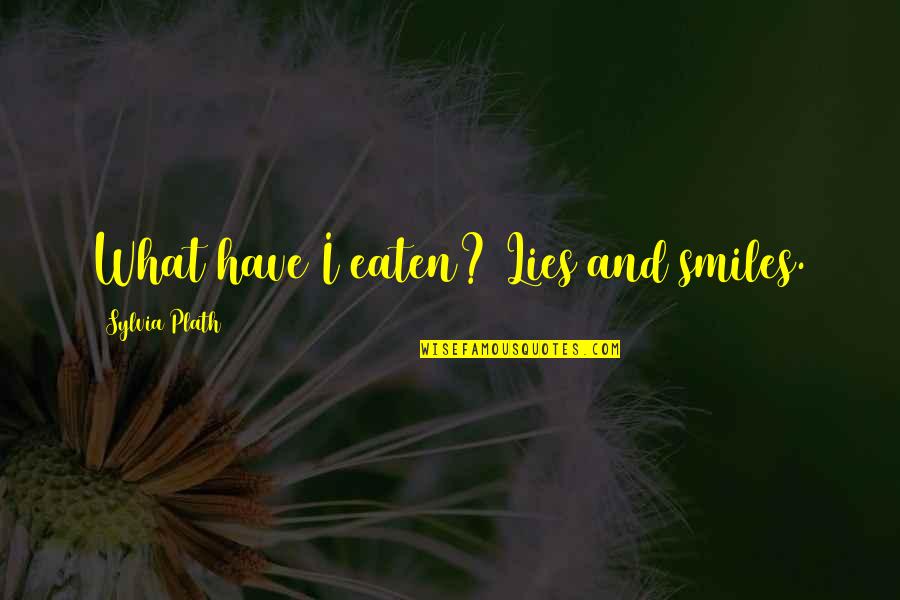 What have I eaten? Lies and smiles.

Sylvia Plath

WISEFAMOUSQUOTES.COM